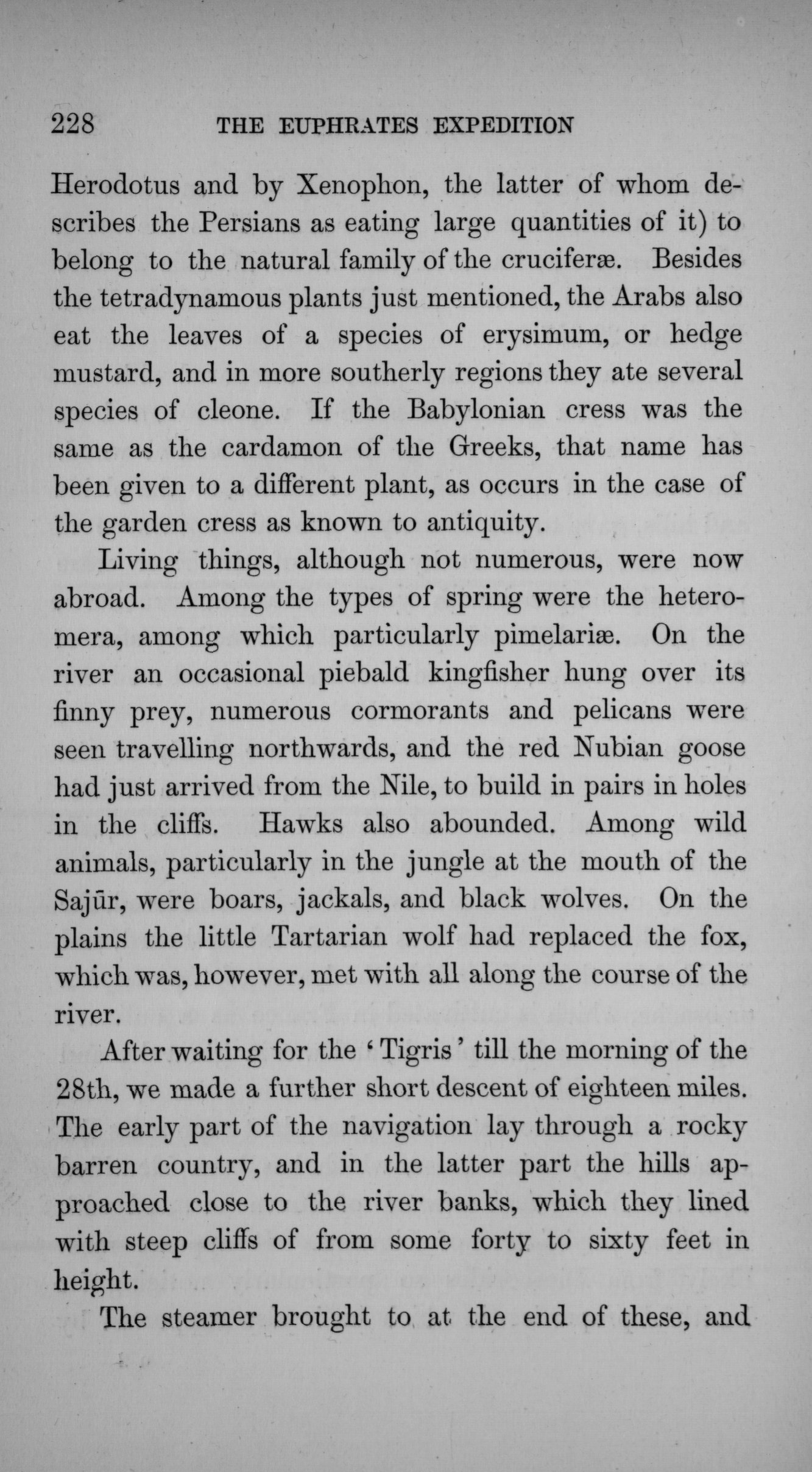 228 THE EUPHRATES EXPEDITION

Herodotus and by Xenophon, the latter of whom describes the Persians as eating large quantities of it) to belong to the natural family of the cruciferæ. Besides the tetradynamous plants just mentioned, the Arabs also eat the leaves of a species of erysimum, or hedge mustard, and in more southerly regions they ate several species of cleone. If the Babylonian cress was the same as the cardamon of the Greeks, that name has been given to a different plant, as occurs in the case of the garden cress as known to antiquity.

Living things, although not numerous, were now abroad. Among the types of spring were the heteromera, among which particularly pimelariæ. On the river an occasional piebald kingfisher hung over its finny prey, numerous cormorants and pelicans were seen travelling northwards, and the red Nubian goose had just arrived from the Nile, to build in pairs in holes in the cliffs. Hawks also abounded. Among wild animals, particularly in the jungle at the mouth of the Sajūr, were boars, jackals, and black wolves. On the plains the little Tartarian wolf had replaced the fox, which was, however, met with all along the course of the river.

After waiting for the 'Tigris' till the morning of the 28th, we made a further short descent of eighteen miles. The early part of the navigation lay through a rocky barren country, and in the latter part the hills approached close to the river banks, which they lined with steep cliffs of from some forty to sixty feet in height.

The steamer brought to at the end of these, and